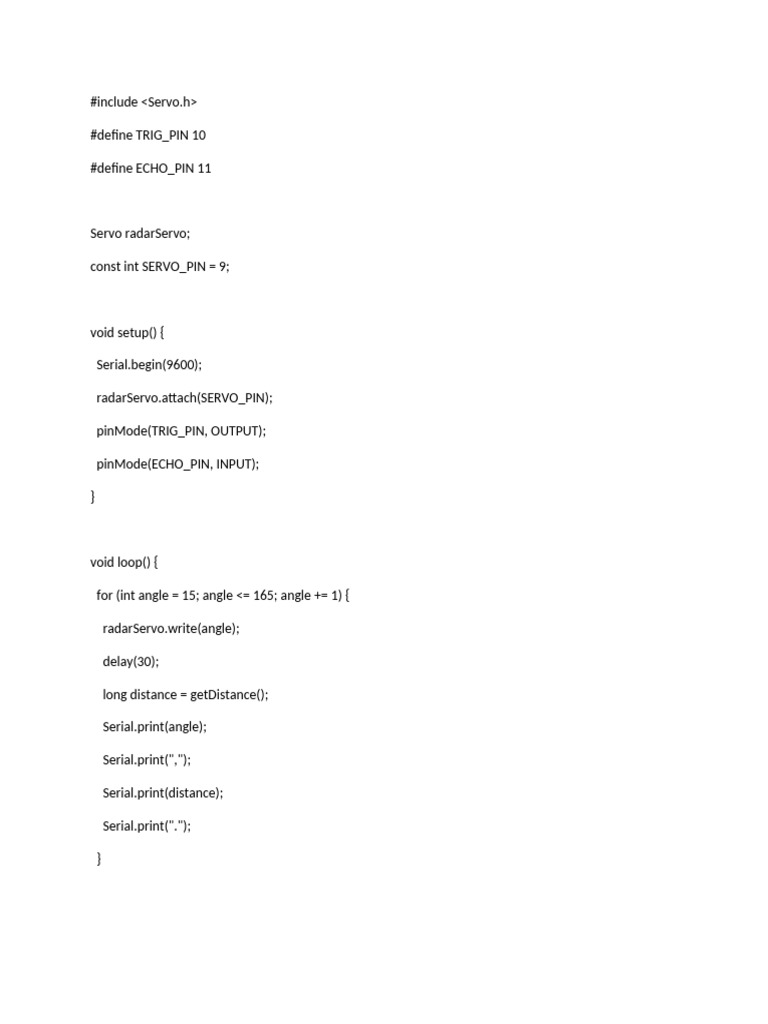 #include <Servo.h>

#define TRIG_PIN 10

#define ECHO_PIN 11

Servo radarServo;

const int SERVO_PIN = 9;

void setup() {

Serial.begin(9600);

radarServo.attach(SERVO_PIN);

pinMode(TRIG_PIN, OUTPUT);

pinMode(ECHO_PIN, INPUT);

}

void loop() {

for (int angle = 15; angle <= 165; angle += 1) {

radarServo.write(angle);

delay(30);

long distance = getDistance();

Serial.print(angle);

Serial.print(",");

Serial.print(distance);

Serial.print(".");

}